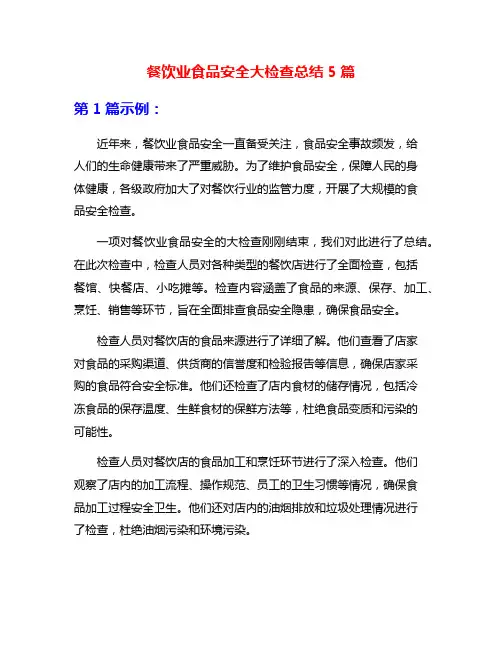 餐饮业食品安全大检查总结 5 篇

第 1 篇示例：

近年来，餐饮业食品安全一直备受关注，食品安全事故频发，给人们的生命健康带来了严重威胁。为了维护食品安全，保障人民的身体健康，各级政府加大了对餐饮行业的监管力度，开展了大规模的食品安全检查。

一项对餐饮业食品安全的大检查刚刚结束，我们对此进行了总结。在此次检查中，检查人员对各种类型的餐饮店进行了全面检查，包括餐馆、快餐店、小吃摊等。检查内容涵盖了食品的来源、保存、加工、烹饪、销售等环节，旨在全面排查食品安全隐患，确保食品安全。

检查人员对餐饮店的食品来源进行了详细了解。他们查看了店家对食品的采购渠道、供货商的信誉度和检验报告等信息，确保店家采购的食品符合安全标准。他们还检查了店内食材的储存情况，包括冷冻食品的保存温度、生鲜食材的保鲜方法等，杜绝食品变质和污染的可能性。

检查人员对餐饮店的食品加工和烹饪环节进行了深入检查。他们观察了店内的加工流程、操作规范、员工的卫生习惯等情况，确保食品加工过程安全卫生。他们还对店内的油烟排放和垃圾处理情况进行了检查，杜绝油烟污染和环境污染。